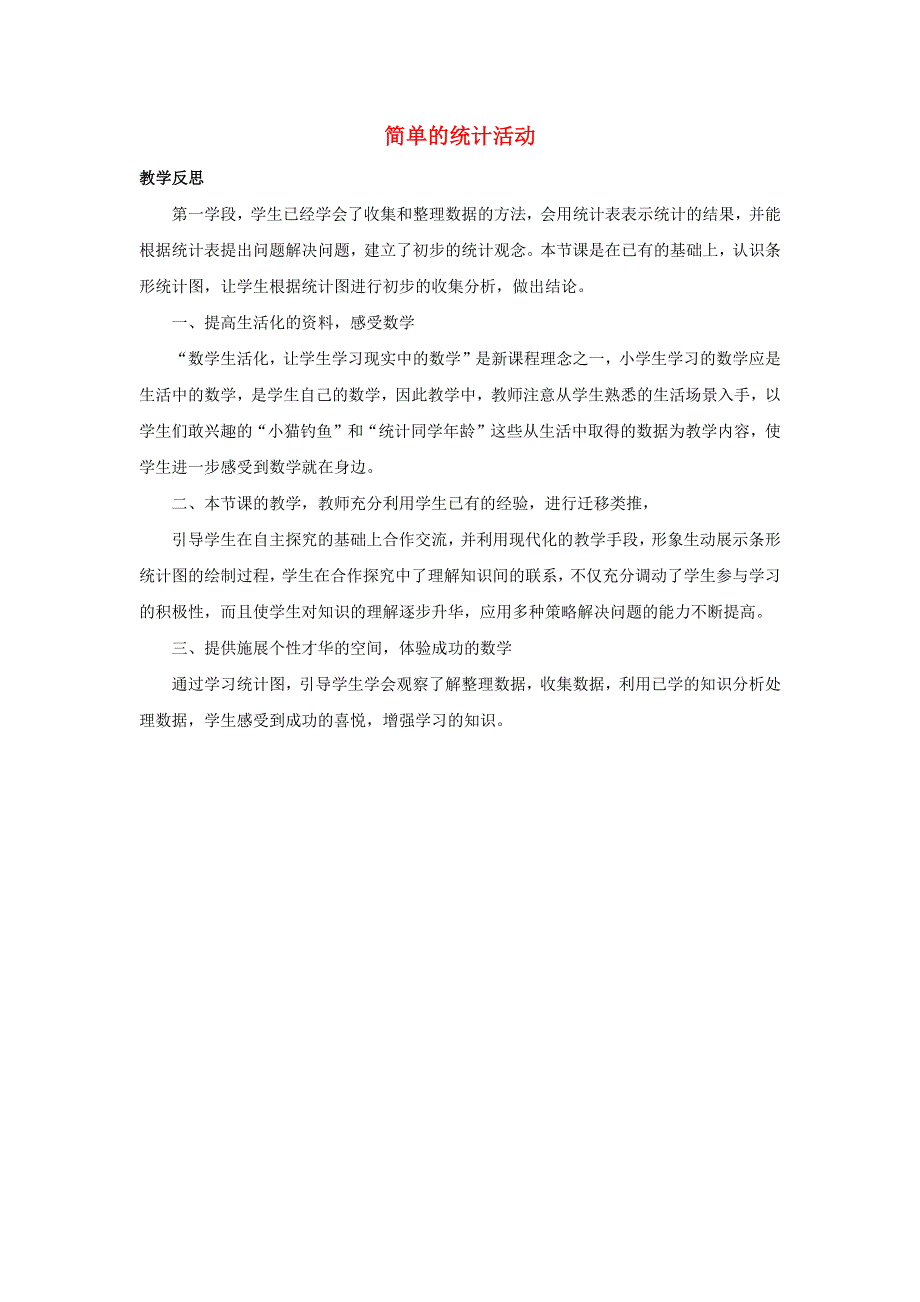 简单的统计活动

教学反思

第一学段，学生已经学会了收集和整理数据的方法，会用统计表表示统计的结果，并能根据统计表提出问题解决问题，建立了初步的统计观念。本节课是在已有的基础上，认识条形统计图，让学生根据统计图进行初步的收集分析，做出结论。

一、提高生活化的资料，感受数学

“数学生活化，让学生学习现实中的数学”是新课程理念之一，小学生学习的数学应是生活中的数学，是学生自己的数学，因此教学中，教师注意从学生熟悉的生活场景入手，以学生们敢兴趣的“小猫钓鱼”和“统计同学年龄”这些从生活中取得的数据为教学内容，使学生进一步感受到数学就在身边。

二、本节课的教学，教师充分利用学生已有的经验，进行迁移类推，

引导学生在自主探究的基础上合作交流，并利用现代化的教学手段，形象生动展示条形统计图的绘制过程，学生在合作探究中了理解知识间的联系，不仅充分调动了学生参与学习的积极性，而且使学生对知识的理解逐步升华，应用多种策略解决问题的能力不断提高。

三、提供施展个性才华的空间，体验成功的数学

通过学习统计图，引导学生学会观察了解整理数据，收集数据，利用已学的知识分析处理数据，学生感受到成功的喜悦，增强学习的知识。